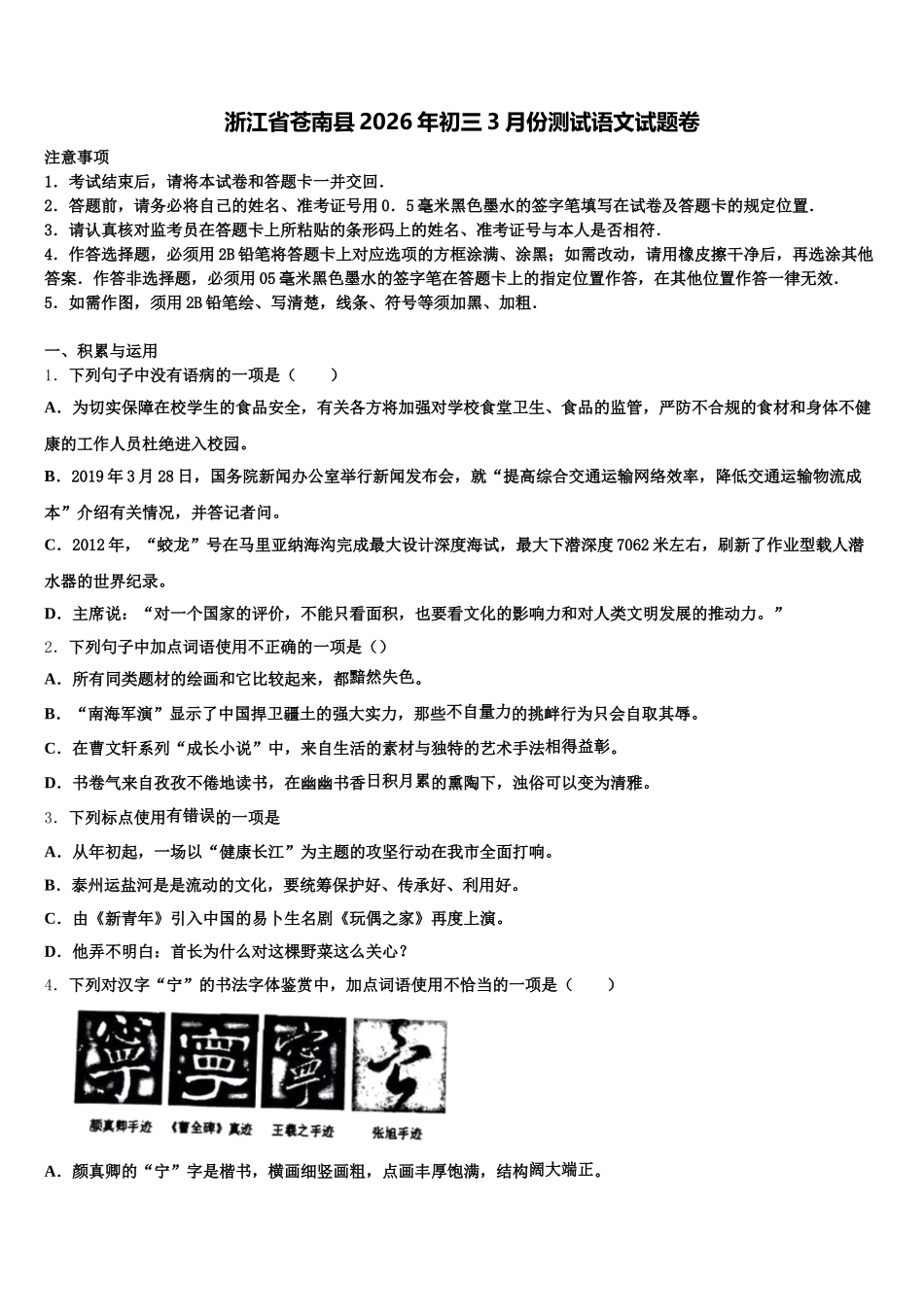 浙江省苍南县2026年初三3月份测试语文试题卷

注意事项
1．考试结束后，请将本试卷和答题卡一并交回．
2．答题前，请务必将自己的姓名、准考证号用0．5毫米黑色墨水的签字笔填写在试卷及答题卡的规定位置．
3．请认真核对监考员在答题卡上所粘贴的条形码上的姓名、准考证号与本人是否相符．
4．作答选择题，必须用2B铅笔将答题卡上对应选项的方框涂满、涂黑；如需改动，请用橡皮擦干净后，再选涂其他答案．作答非选择题，必须用05毫米黑色墨水的签字笔在答题卡上的指定位置作答，在其他位置作答一律无效．
5．如需作图，须用2B铅笔绘、写清楚，线条、符号等须加黑、加粗．

一、积累与运用
1．下列句子中没有语病的一项是（　　）
A．为切实保障在校学生的食品安全，有关各方将加强对学校食堂卫生、食品的监管，严防不合规的食材和身体不健康的工作人员杜绝进入校园。
B．2019年3月28日，国务院新闻办公室举行新闻发布会，就“提高综合交通运输网络效率，降低交通运输物流成本”介绍有关情况，并答记者问。
C．2012年，“蛟龙”号在马里亚纳海沟完成最大设计深度海试，最大下潜深度7062米左右，刷新了作业型载人潜水器的世界纪录。
D．主席说：“对一个国家的评价，不能只看面积，也要看文化的影响力和对人类文明发展的推动力。”
2．下列句子中加点词语使用不正确的一项是（）
A．所有同类题材的绘画和它比较起来，都黯然失色。
B．“南海军演”显示了中国捍卫疆土的强大实力，那些不自量力的挑衅行为只会自取其辱。
C．在曹文轩系列“成长小说”中，来自生活的素材与独特的艺术手法相得益彰。
D．书卷气来自孜孜不倦地读书，在幽幽书香日积月累的熏陶下，浊俗可以变为清雅。
3．下列标点使用有错误的一项是
A．从年初起，一场以“健康长江”为主题的攻坚行动在我市全面打响。
B．泰州运盐河是是流动的文化，要统筹保护好、传承好、利用好。
C．由《新青年》引入中国的易卜生名剧《玩偶之家》再度上演。
D．他弄不明白：首长为什么对这棵野菜这么关心？
4．下列对汉字“宁”的书法字体鉴赏中，加点词语使用不恰当的一项是（　　）
颜真卿手迹　《曹全碑》真迹　王羲之手迹　张旭手迹
A．颜真卿的“宁”字是楷书，横画细竖画粗，点画丰厚饱满，结构阔大端正。